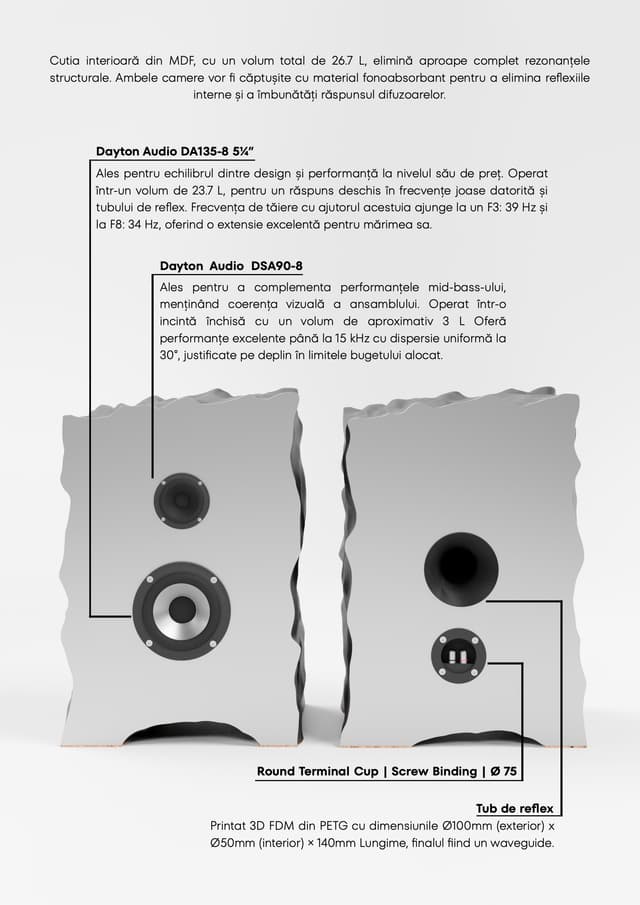 Cutia interioară din MDF, cu un volum total de 26.7 L, elimină aproape complet rezonanțele structurale. Ambele camere vor fi căptușite cu material fonoabsorbant pentru a elimina reflexiile interne și a îmbunătăți răspunsul difuzoarelor.

Dayton Audio DA135-8 5¼"

Ales pentru echilibrul dintre design și performanță la nivelul său de preț. Operat într-un volum de 23.7 L, pentru un răspuns deschis în frecvențe joase datorită și tubului de reflex. Frecvența de tăiere cu ajutorul acestuia ajunge la un F3: 39 Hz și la F8: 34 Hz, oferind o extensie excelentă pentru mărimea sa.

Dayton Audio DSA90-8

Ales pentru a complementa performanțele mid-bass-ului, menținând coerența vizuală a ansamblului. Operat într-o incintă închisă cu un volum de aproximativ 3 L Oferă performanțe excelente până la 15 kHz cu dispersie uniformă la 30°, justificate pe deplin în limitele bugetului alocat.

Round Terminal Cup | Screw Binding | Ø 75

Tub de reflex

Printat 3D FDM din PETG cu dimensiunile Ø100mm (exterior) x Ø50mm (interior) × 140mm Lungime, finalul fiind un waveguide.